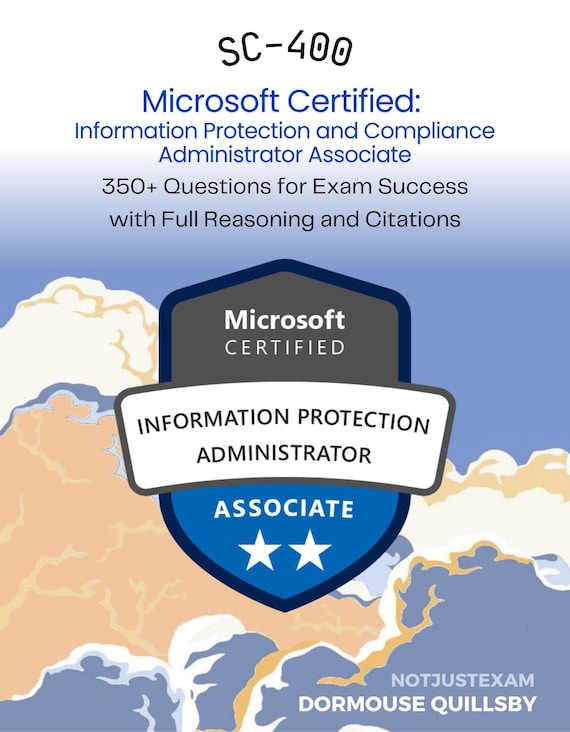 SC-400

Microsoft Certified:
Information Protection and Compliance Administrator Associate

350+ Questions for Exam Success with Full Reasoning and Citations

Microsoft
CERTIFIED

INFORMATION PROTECTION
ADMINISTRATOR

ASSOCIATE

NOTJUSTEXAM
DORMOUSE QUILLSBY